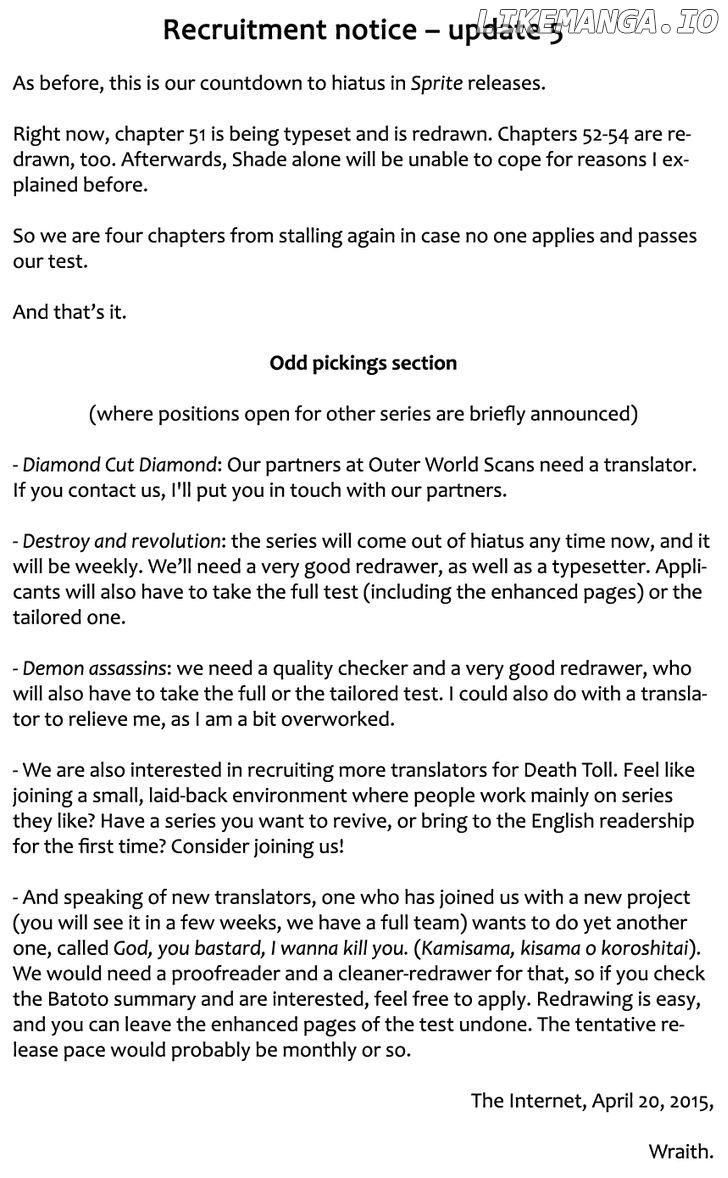 Recruitment notice – update 5

LIKEMANGA.IO

As before, this is our countdown to hiatus in Sprite releases.

Right now, chapter 51 is being typeset and is redrawn. Chapters 52-54 are redrawn, too. Afterwards, Shade alone will be unable to cope for reasons I explained before.

So we are four chapters from stalling again in case no one applies and passes our test.

And that's it.

Odd pickings section

(where positions open for other series are briefly announced)

- Diamond Cut Diamond: Our partners at Outer World Scans need a translator. If you contact us, I'll put you in touch with our partners.

- Destroy and revolution: the series will come out of hiatus any time now, and it will be weekly. We'll need a very good redrawer, as well as a typesetter. Applicants will also have to take the full test (including the enhanced pages) or the tailored one.

- Demon assassins: we need a quality checker and a very good redrawer, who will also have to take the full or the tailored test. I could also do with a translator to relieve me, as I am a bit overworked.

- We are also interested in recruiting more translators for Death Toll. Feel like joining a small, laid-back environment where people work mainly on series they like? Have a series you want to revive, or bring to the English readership for the first time? Consider joining us!

- And speaking of new translators, one who has joined us with a new project (you will see it in a few weeks, we have a full team) wants to do yet another one, called God, you bastard, I wanna kill you. (Kamisama, kisama o koroshitai). We would need a proofreader and a cleaner-redrawer for that, so if you check the Batoto summary and are interested, feel free to apply. Redrawing is easy, and you can leave the enhanced pages of the test undone. The tentative release pace would probably be monthly or so.

The Internet, April 20, 2015,

Wraith.